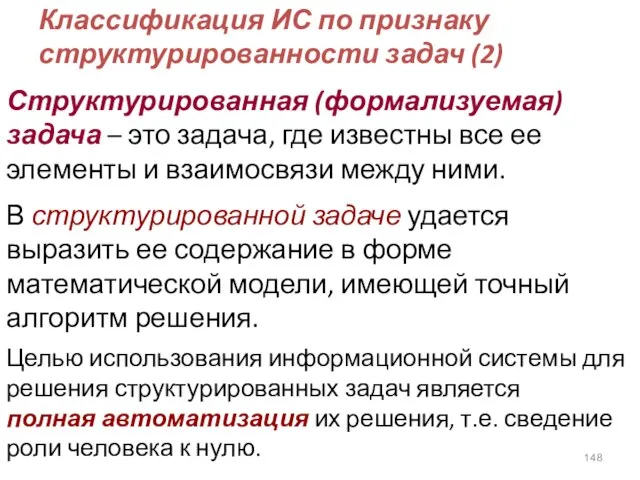 Классификация ИС по признаку структурированности задач (2)

Структурированная (формализуемая) задача – это задача, где известны все ее элементы и взаимосвязи между ними.

В структурированной задаче удается выразить ее содержание в форме математической модели, имеющей точный алгоритм решения.

Целью использования информационной системы для решения структурированных задач является полная автоматизация их решения, т.е. сведение роли человека к нулю.

148